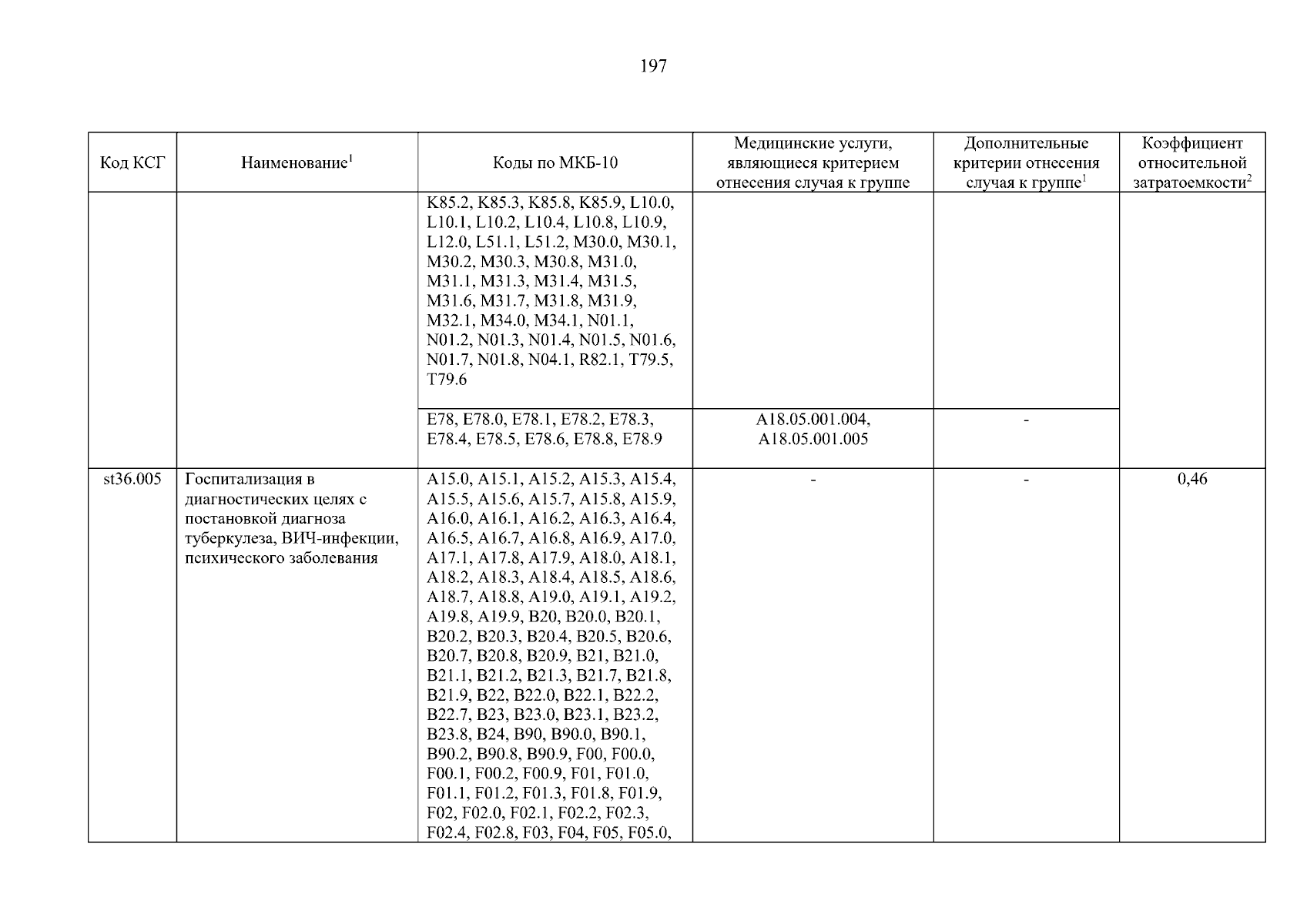 197

| Код КСГ | Наименование$^1$ | Коды по МКБ-10 | Медицинские услуги, являющиеся критерием отнесения случая к группе | Дополнительные критерии отнесения случая к группе$^1$ | Коэффициент относительной затратоемкости$^2$ |
|---|---|---|---|---|---|
| | | K85.2, K85.3, K85.8, K85.9, L10.0, L10.1, L10.2, L10.4, L10.8, L10.9, L12.0, L51.1, L51.2, M30.0, M30.1, M30.2, M30.3, M30.8, M31.0, M31.1, M31.3, M31.4, M31.5, M31.6, M31.7, M31.8, M31.9, M32.1, M34.0, M34.1, N01.1, N01.2, N01.3, N01.4, N01.5, N01.6, N01.7, N01.8, N04.1, R82.1, T79.5, T79.6 | | | |
| | | E78, E78.0, E78.1, E78.2, E78.3, E78.4, E78.5, E78.6, E78.8, E78.9 | A18.05.001.004, A18.05.001.005 | - | |
| st36.005 | Госпитализация в диагностических целях с постановкой диагноза туберкулеза, ВИЧ-инфекции, психического заболевания | A15.0, A15.1, A15.2, A15.3, A15.4, A15.5, A15.6, A15.7, A15.8, A15.9, A16.0, A16.1, A16.2, A16.3, A16.4, A16.5, A16.7, A16.8, A16.9, A17.0, A17.1, A17.8, A17.9, A18.0, A18.1, A18.2, A18.3, A18.4, A18.5, A18.6, A18.7, A18.8, A19.0, A19.1, A19.2, A19.8, A19.9, B20, B20.0, B20.1, B20.2, B20.3, B20.4, B20.5, B20.6, B20.7, B20.8, B20.9, B21, B21.0, B21.1, B21.2, B21.3, B21.7, B21.8, B21.9, B22, B22.0, B22.1, B22.2, B22.7, B23, B23.0, B23.1, B23.2, B23.8, B24, B90, B90.0, B90.1, B90.2, B90.8, B90.9, F00, F00.0, F00.1, F00.2, F00.9, F01, F01.0, F01.1, F01.2, F01.3, F01.8, F01.9, F02, F02.0, F02.1, F02.2, F02.3, F02.4, F02.8, F03, F04, F05, F05.0, | - | - | 0,46 |